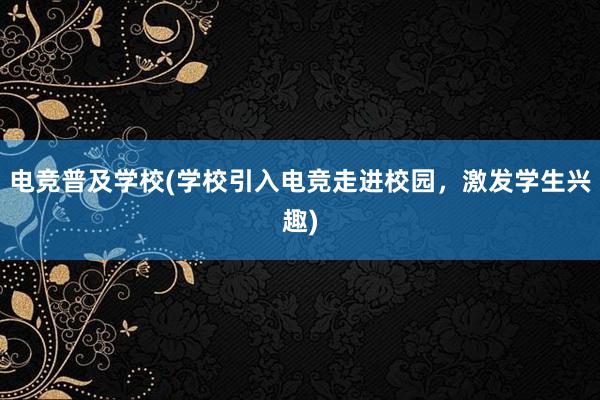 电竞普及学校(学校引入电竞走进校园，激发学生兴趣)